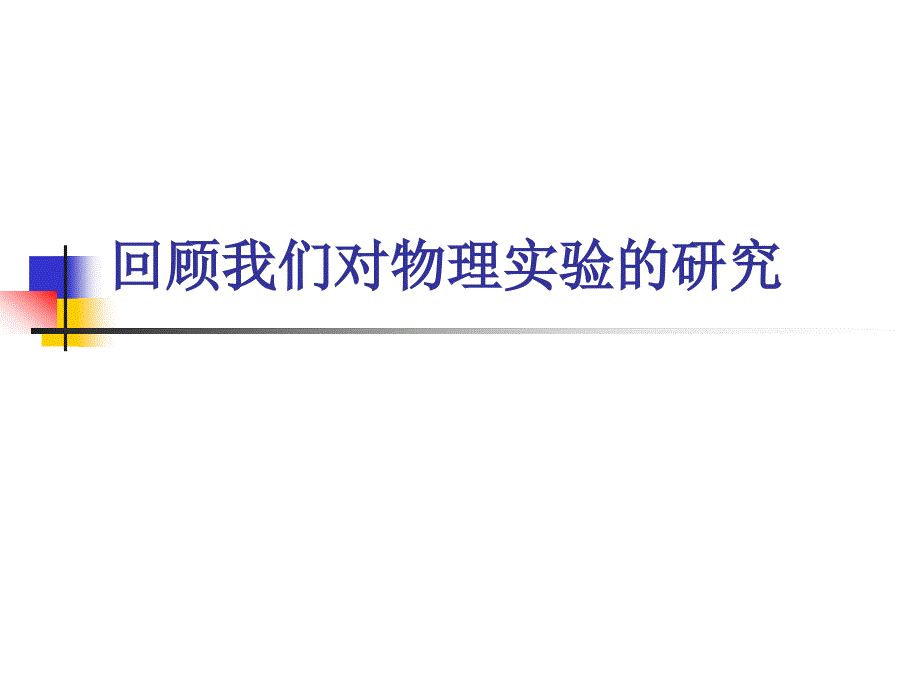 回顾我们对物理实验的研究